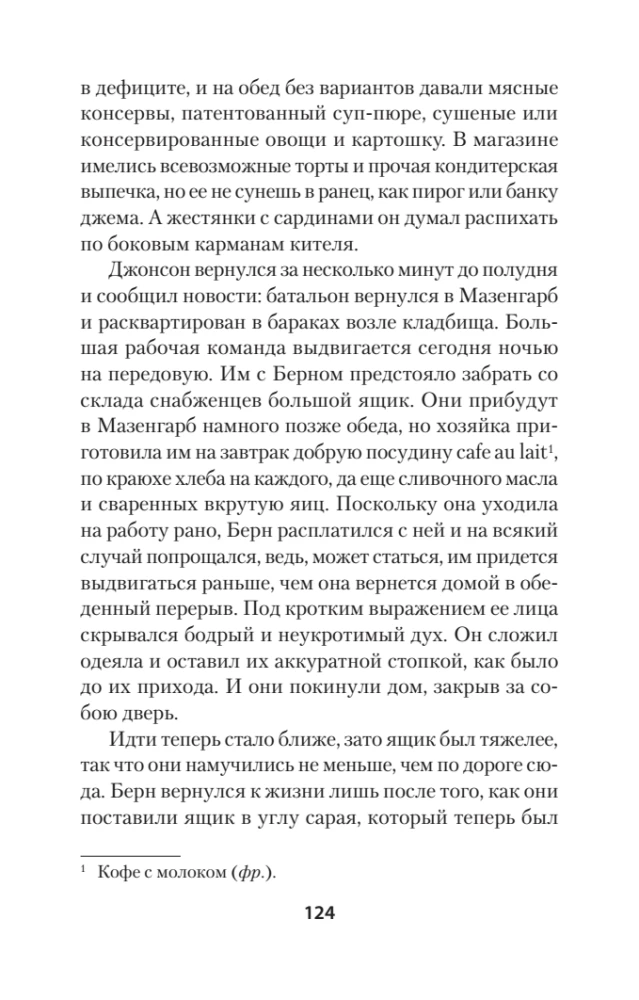 в дефиците, и на обед без вариантов давали мясные консервы, патентованный суп-пюре, сушеные или консервированные овощи и картошку. В магазине имелись всевозможные торты и прочая кондитерская выпечка, но ее не сунешь в ранец, как пирог или банку джема. А жестянки с сардинами он думал распихать по боковым карманам кителя.

Джонсон вернулся за несколько минут до полудня и сообщил новости: батальон вернулся в Мазенгарб и расквартирован в бараках возле кладбища. Большая рабочая команда выдвигается сегодня ночью на передовую. Им с Берном предстояло забрать со склада снабженцев большой ящик. Они прибудут в Мазенгарб намного позже обеда, но хозяйка приготовила им на завтрак добрую посудину cafe au lait$^{1}$, по краюхе хлеба на каждого, да еще сливочного масла и сваренных вкрутую яиц. Поскольку она уходила на работу рано, Берн расплатился с ней и на всякий случай попрощался, ведь, может статься, им придется выдвигаться раньше, чем она вернется домой в обеденный перерыв. Под кротким выражением ее лица скрывался бодрый и неукротимый дух. Он сложил одеяла и оставил их аккуратной стопкой, как было до их прихода. И они покинули дом, закрыв за собою дверь.

Идти теперь стало ближе, зато ящик был тяжелее, так что они намучились не меньше, чем по дороге сюда. Берн вернулся к жизни лишь после того, как они поставили ящик в углу сарая, который теперь был

$^{1}$ Кофе с молоком (фр.).

124